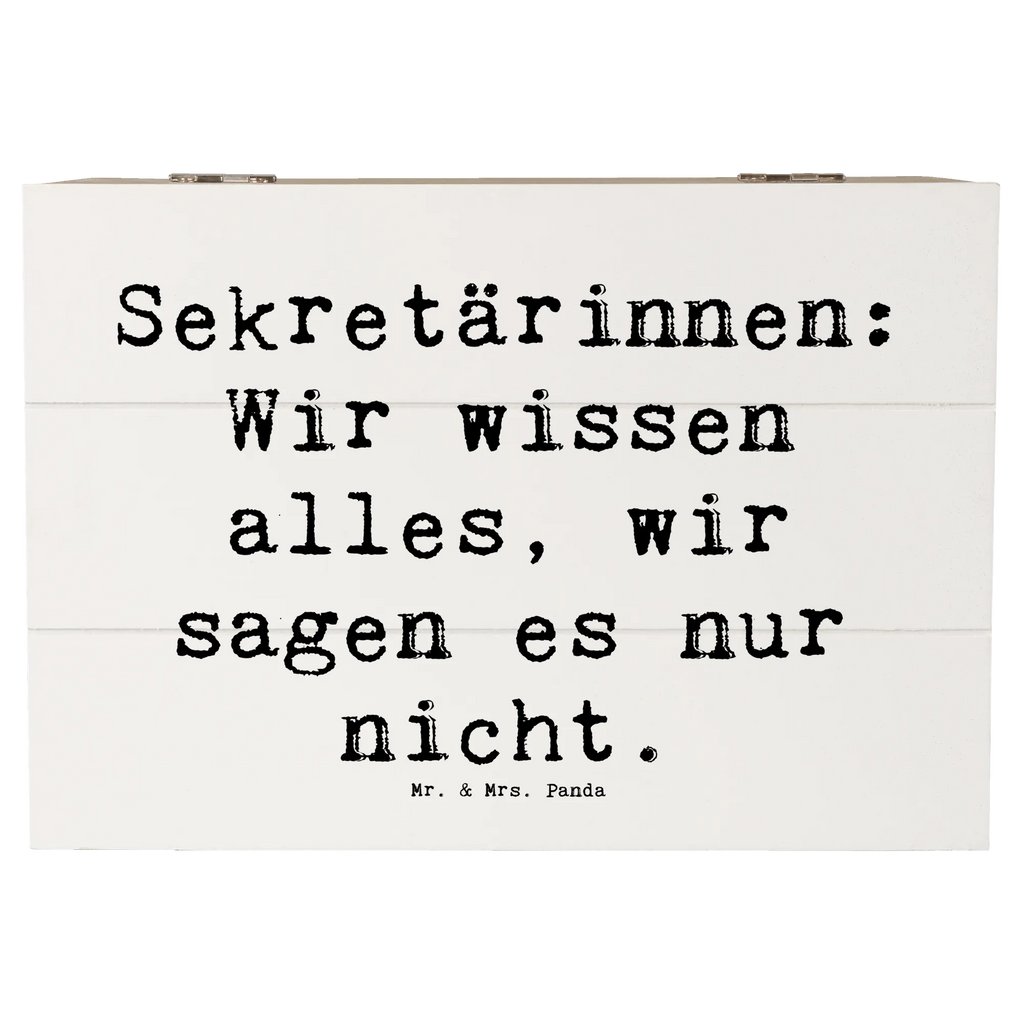 Sekretärinnen: Wir wissen alles, wir sagen es nur nicht.

Mr. & Mrs. Panda